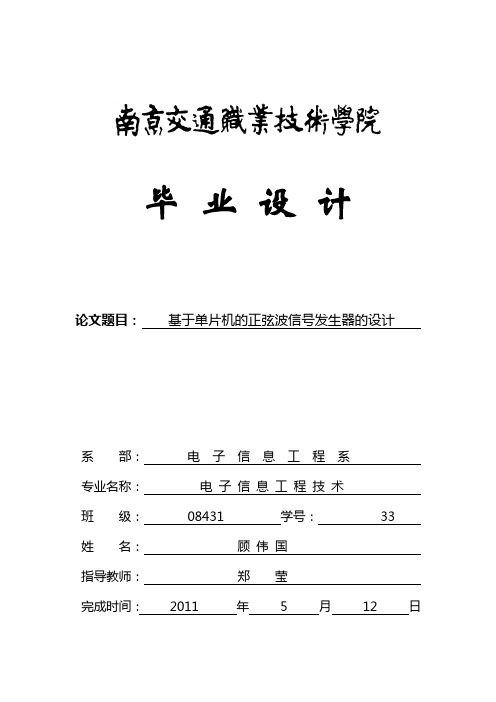 南京交通職業技術學院

毕 业 设 计

论文题目： 基于单片机的正弦波信号发生器的设计

系 部： 电 子 信 息 工 程 系

专业名称： 电 子 信 息 工 程 技 术

班 级： 08431 学号： 33

姓 名： 顾 伟 国

指导教师： 郑 莹

完成时间： 2011 年 5 月 12 日